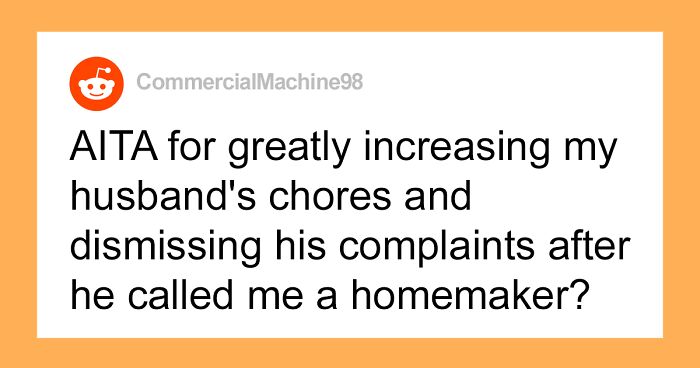 CommercialMachine98

AITA for greatly increasing my husband's chores and dismissing his complaints after he called me a homemaker?